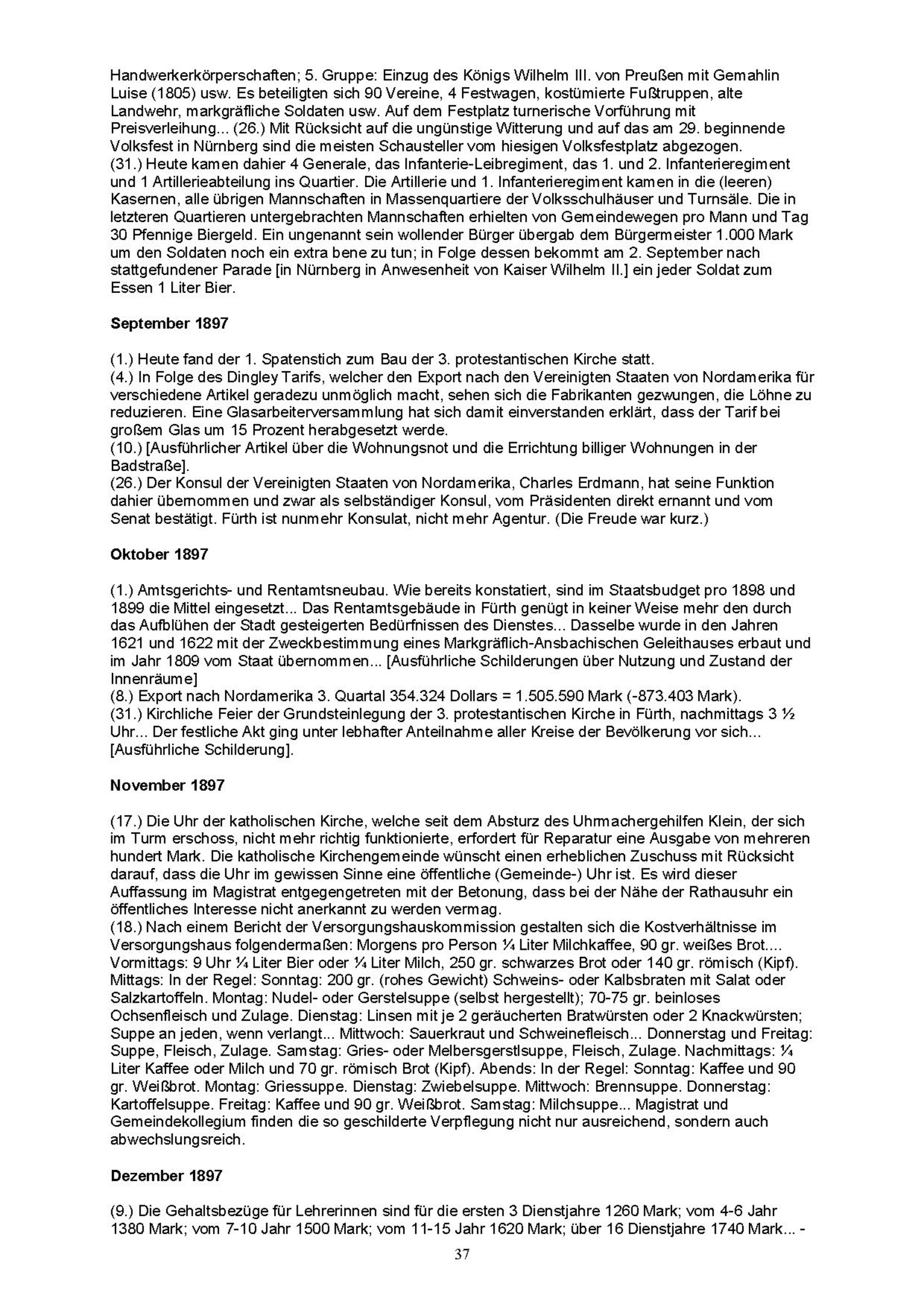 Handwerkerkörperschaften; 5. Gruppe: Einzug des Königs Wilhelm III. von Preußen mit Gemahlin Luise (1805) usw. Es beteiligten sich 90 Vereine, 4 Festwagen, kostümierte Fußtruppen, alte Landwehr, markgräfliche Soldaten usw. Auf dem Festplatz turnerische Vorführung mit Preisverleihung... (26.) Mit Rücksicht auf die ungünstige Witterung und auf das am 29. beginnende Volksfest in Nürnberg sind die meisten Schausteller vom hiesigen Volksfestplatz abgezogen.
(31.) Heute kamen dahier 4 Generale, das Infanterie-Leibregiment, das 1. und 2. Infanterieregiment und 1 Artillerieabteilung ins Quartier. Die Artillerie und 1. Infanterieregiment kamen in die (leeren) Kasernen, alle übrigen Mannschaften in Massenquartiere der Volksschulhäuser und Turnsäle. Die in letzteren Quartieren untergebrachten Mannschaften erhielten von Gemeindewegen pro Mann und Tag 30 Pfennige Biergeld. Ein ungenannt sein wollender Bürger übergab dem Bürgermeister 1.000 Mark um den Soldaten noch ein extra bene zu tun; in Folge dessen bekommt am 2. September nach stattgefundener Parade [in Nürnberg in Anwesenheit von Kaiser Wilhelm II.] ein jeder Soldat zum Essen 1 Liter Bier.

September 1897

(1.) Heute fand der 1. Spatenstich zum Bau der 3. protestantischen Kirche statt.
(4.) In Folge des Dingley Tarifs, welcher den Export nach den Vereinigten Staaten von Nordamerika für verschiedene Artikel geradezu unmöglich macht, sehen sich die Fabrikanten gezwungen, die Löhne zu reduzieren. Eine Glasarbeiterversammlung hat sich damit einverstanden erklärt, dass der Tarif bei großem Glas um 15 Prozent herabgesetzt werde.
(10.) [Ausführlicher Artikel über die Wohnungsnot und die Errichtung billiger Wohnungen in der Badstraße].
(26.) Der Konsul der Vereinigten Staaten von Nordamerika, Charles Erdmann, hat seine Funktion dahier übernommen und zwar als selbständiger Konsul, vom Präsidenten direkt ernannt und vom Senat bestätigt. Fürth ist nunmehr Konsulat, nicht mehr Agentur. (Die Freude war kurz.)

Oktober 1897

(1.) Amtsgerichts- und Rentamtsneubau. Wie bereits konstatiert, sind im Staatsbudget pro 1898 und 1899 die Mittel eingesetzt... Das Rentamtsgebäude in Fürth genügt in keiner Weise mehr den durch das Aufblühen der Stadt gesteigerten Bedürfnissen des Dienstes... Dasselbe wurde in den Jahren 1621 und 1622 mit der Zweckbestimmung eines Markgräflich-Ansbachischen Geleithauses erbaut und im Jahr 1809 vom Staat übernommen... [Ausführliche Schilderungen über Nutzung und Zustand der Innenräume]
(8.) Export nach Nordamerika 3. Quartal 354.324 Dollars = 1.505.590 Mark (-873.403 Mark).
(31.) Kirchliche Feier der Grundsteinlegung der 3. protestantischen Kirche in Fürth, nachmittags 3 ½ Uhr... Der festliche Akt ging unter lebhafter Anteilnahme aller Kreise der Bevölkerung vor sich... [Ausführliche Schilderung].

November 1897

(17.) Die Uhr der katholischen Kirche, welche seit dem Absturz des Uhrmachergehilfen Klein, der sich im Turm erschoss, nicht mehr richtig funktionierte, erfordert für Reparatur eine Ausgabe von mehreren hundert Mark. Die katholische Kirchengemeinde wünscht einen erheblichen Zuschuss mit Rücksicht darauf, dass die Uhr im gewissen Sinne eine öffentliche (Gemeinde-) Uhr ist. Es wird dieser Auffassung im Magistrat entgegengetreten mit der Betonung, dass bei der Nähe der Rathausuhr ein öffentliches Interesse nicht anerkannt zu werden vermag.
(18.) Nach einem Bericht der Versorgungshauskommission gestalten sich die Kostverhältnisse im Versorgungshaus folgendermaßen: Morgens pro Person ¼ Liter Milchkaffee, 90 gr. weißes Brot.... Vormittags: 9 Uhr ¼ Liter Bier oder ¼ Liter Milch, 250 gr. schwarzes Brot oder 140 gr. römisch (Kipf). Mittags: In der Regel: Sonntag: 200 gr. (rohes Gewicht) Schweins- oder Kalbsbraten mit Salat oder Salzkartoffeln. Montag: Nudel- oder Gerstelsuppe (selbst hergestellt); 70-75 gr. beinloses Ochsenfleisch und Zulage. Dienstag: Linsen mit je 2 geräucherten Bratwürsten oder 2 Knackwürsten; Suppe an jeden, wenn verlangt... Mittwoch: Sauerkraut und Schweinefleisch... Donnerstag und Freitag: Suppe, Fleisch, Zulage. Samstag: Gries- oder Melbersgerstlsuppe, Fleisch, Zulage. Nachmittags: ¼ Liter Kaffee oder Milch und 70 gr. römisch Brot (Kipf). Abends: In der Regel: Sonntag: Kaffee und 90 gr. Weißbrot. Montag: Griessuppe. Dienstag: Zwiebelsuppe. Mittwoch: Brennsuppe. Donnerstag: Kartoffelsuppe. Freitag: Kaffee und 90 gr. Weißbrot. Samstag: Milchsuppe... Magistrat und Gemeindekollegium finden die so geschilderte Verpflegung nicht nur ausreichend, sondern auch abwechslungsreich.

Dezember 1897

(9.) Die Gehaltsbezüge für Lehrerinnen sind für die ersten 3 Dienstjahre 1260 Mark; vom 4-6 Jahr 1380 Mark; vom 7-10 Jahr 1500 Mark; vom 11-15 Jahr 1620 Mark; über 16 Dienstjahre 1740 Mark... -

37